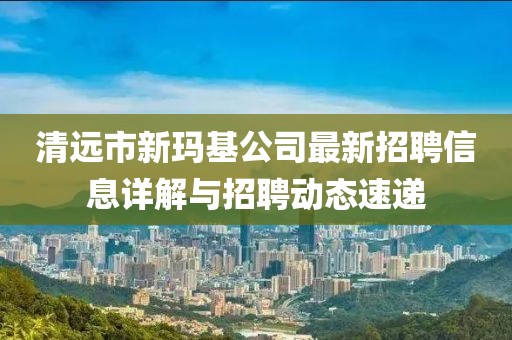 清远市新玛基公司最新招聘信息详解与招聘动态速递